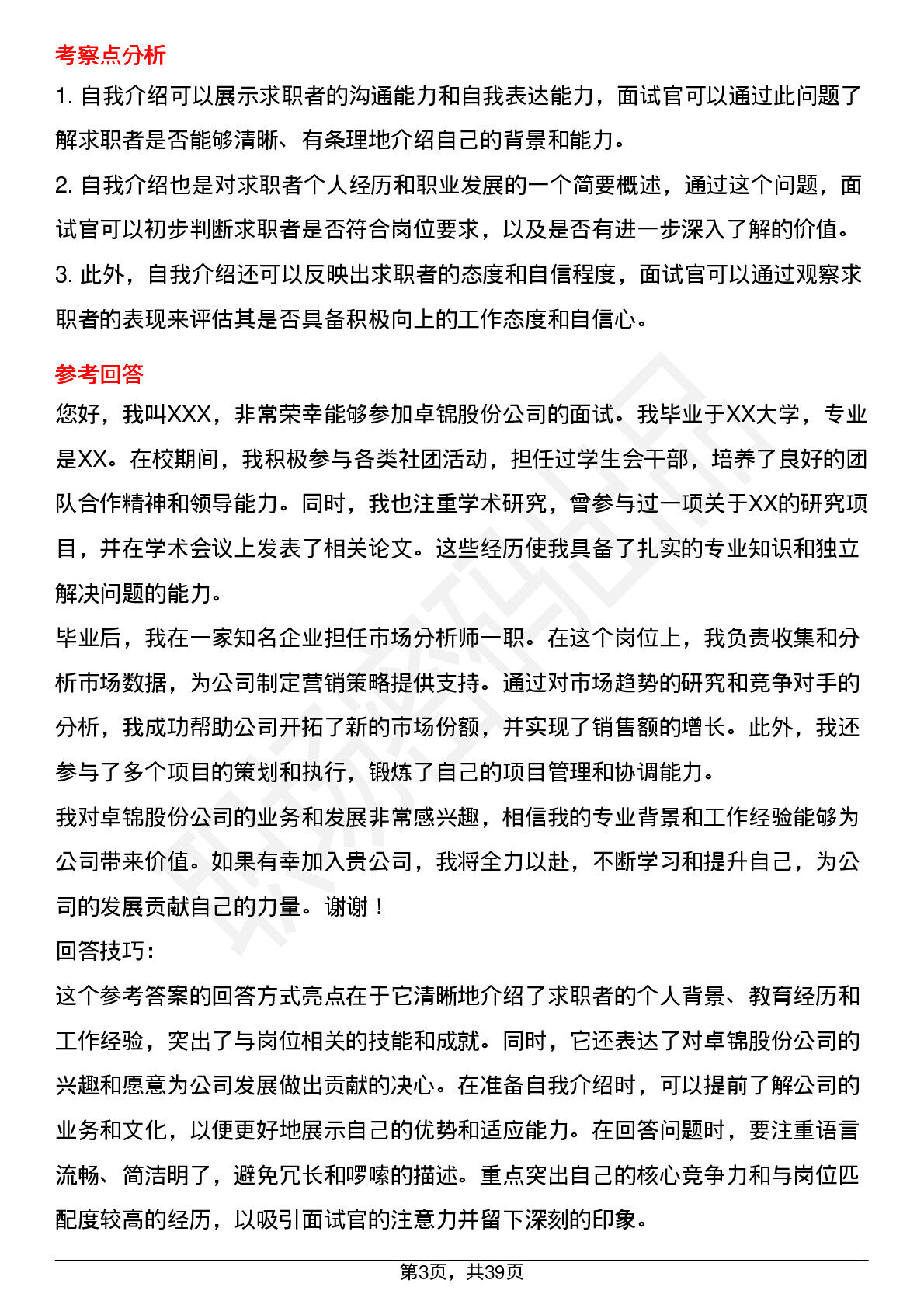 考察点分析

1. 自我介绍可以展示求职者的沟通能力和自我表达能力，面试官可以通过此问题了解求职者是否能够清晰、有条理地介绍自己的背景和能力。

2. 自我介绍也是对求职者个人经历和职业发展的一个简要概述，通过这个问题，面试官可以初步判断求职者是否符合岗位要求，以及是否有进一步深入了解的价值。

3. 此外，自我介绍还可以反映出求职者的态度和自信程度，面试官可以通过观察求职者的表现来评估其是否具备积极向上的工作态度和自信心。

参考回答

您好，我叫XXX，非常荣幸能够参加卓锦股份公司的面试。我毕业于XX大学，专业是XX。在校期间，我积极参与各类社团活动，担任过学生会干部，培养了良好的团队合作精神和领导能力。同时，我也注重学术研究，曾参与过一项关于XX的研究项目，并在学术会议上发表了相关论文。这些经历使我具备了扎实的专业知识和独立解决问题的能力。

毕业后，我在一家知名企业担任市场分析师一职。在这个岗位上，我负责收集和分析市场数据，为公司制定营销策略提供支持。通过对市场趋势的研究和竞争对手的分析，我成功帮助公司开拓了新的市场份额，并实现了销售额的增长。此外，我还参与了多个项目的策划和执行，锻炼了自己的项目管理和协调能力。

我对卓锦股份公司的业务和发展非常感兴趣，相信我的专业背景和工作经验能够为公司带来价值。如果有幸加入贵公司，我将全力以赴，不断学习和提升自己，为公司的发展贡献自己的力量。谢谢！

回答技巧：

这个参考答案的回答方式亮点在于它清晰地介绍了求职者的个人背景、教育经历和工作经验，突出了与岗位相关的技能和成就。同时，它还表达了对卓锦股份公司的兴趣和愿意为公司发展做出贡献的决心。在准备自我介绍时，可以提前了解公司的业务和文化，以便更好地展示自己的优势和适应能力。在回答问题时，要注重语言流畅、简洁明了，避免冗长和啰嗦的描述。重点突出自己的核心竞争力和与岗位匹配度较高的经历，以吸引面试官的注意力并留下深刻的印象。

第3页，共39页